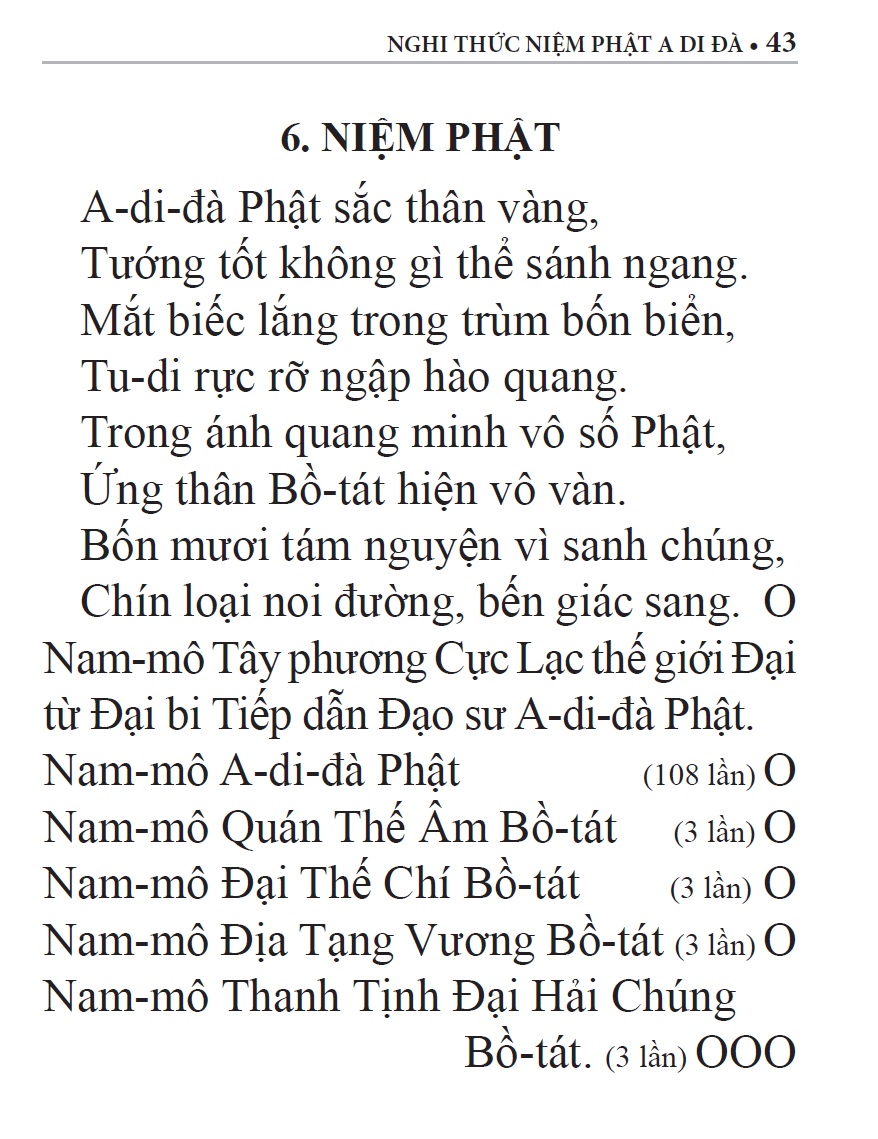 NGHI THỨC NIỆM PHẬT A DI ĐÀ • 43

6. NIỆM PHẬT

A-di-đà Phật sắc thân vàng,
Tướng tốt không gì thể sánh ngang.
Mắt biếc lắng trong trùm bốn biển,
Tu-di rực rỡ ngập hào quang.
Trong ánh quang minh vô số Phật,
Ứng thân Bồ-tát hiện vô vàn.
Bốn mươi tám nguyện vì sanh chúng,
Chín loại noi đường, bến giác sang. O

Nam-mô Tây phương Cực Lạc thế giới Đại từ Đại bi Tiếp dẫn Đạo sư A-di-đà Phật.
Nam-mô A-di-đà Phật (108 lần) O
Nam-mô Quán Thế Âm Bồ-tát (3 lần) O
Nam-mô Đại Thế Chí Bồ-tát (3 lần) O
Nam-mô Địa Tạng Vương Bồ-tát (3 lần) O
Nam-mô Thanh Tịnh Đại Hải Chúng Bồ-tát. (3 lần) OOO